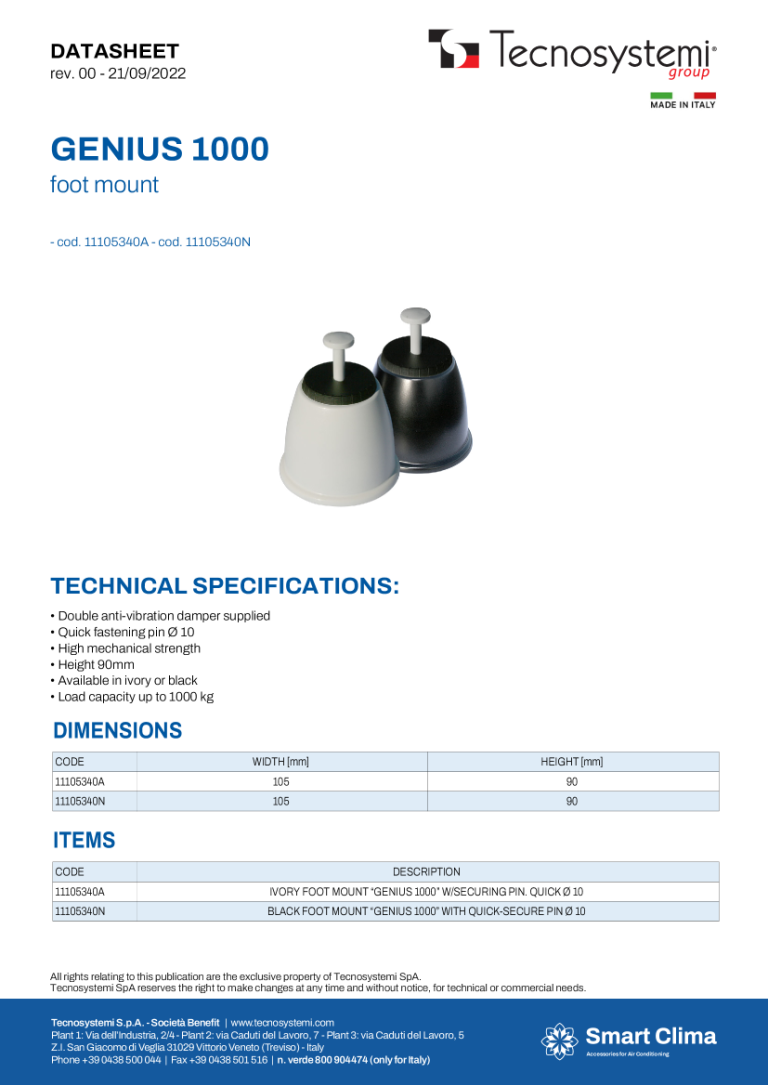 DATASHEET
rev. 00 - 21/09/2022

Tecnosystemi® group

MADE IN ITALY

GENIUS 1000
foot mount

- cod. 11105340A - cod. 11105340N

TECHNICAL SPECIFICATIONS:

• Double anti-vibration damper supplied
• Quick fastening pin Ø 10
• High mechanical strength
• Height 90mm
• Available in ivory or black
• Load capacity up to 1000 kg

DIMENSIONS

| CODE | WIDTH [mm] | HEIGHT [mm] |
|---|---|---|
| 11105340A | 105 | 90 |
| 11105340N | 105 | 90 |

ITEMS

| CODE | DESCRIPTION |
|---|---|
| 11105340A | IVORY FOOT MOUNT "GENIUS 1000" W/SECURING PIN. QUICK Ø 10 |
| 11105340N | BLACK FOOT MOUNT "GENIUS 1000" WITH QUICK-SECURE PIN Ø 10 |

All rights relating to this publication are the exclusive property of Tecnosystemi SpA.
Tecnosystemi SpA reserves the right to make changes at any time and without notice, for technical or commercial needs.

Tecnosystemi S.p.A. - Società Benefit | www.tecnosystemi.com
Plant 1: Via dell'Industria, 2/4 - Plant 2: via Caduti del Lavoro, 7 - Plant 3: via Caduti del Lavoro, 5
Z.I. San Giacomo di Veglia 31029 Vittorio Veneto (Treviso) - Italy
Phone +39 0438 500 044 | Fax +39 0438 501 516 | n. verde 800 904474 (only for Italy)

Smart Clima
Accessories for Air Conditioning